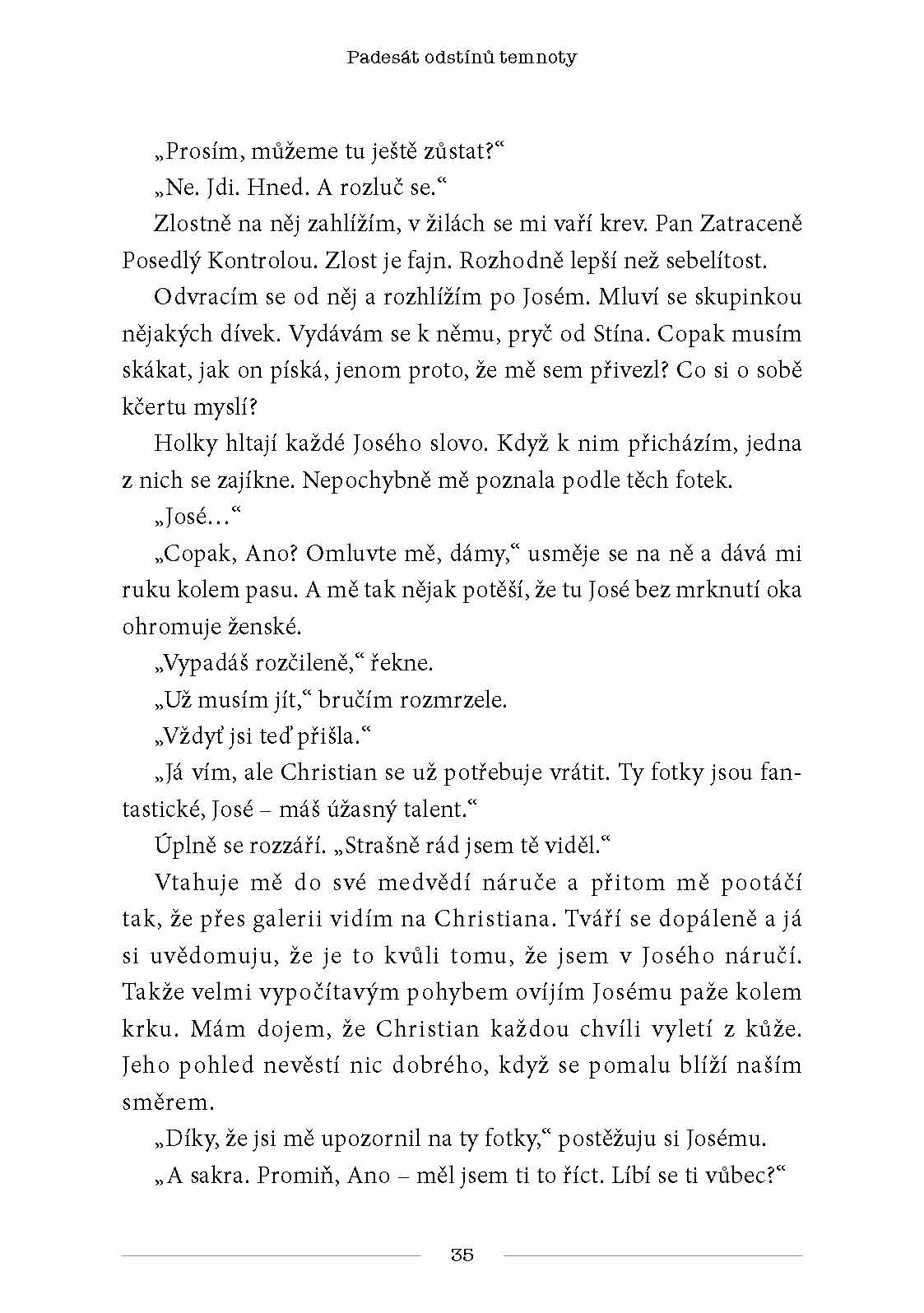 Padesát odstínů temnoty

„Prosím, můžeme tu ještě zůstat?“

„Ne. Jdi. Hned. A rozluč se.“

Zlostně na něj zahlížím, v žilách se mi vaří krev. Pan Zatraceně Posedlý Kontrolou. Zlost je fajn. Rozhodně lepší než sebelítost.

Odvracím se od něj a rozhlížím po Josém. Mluví se skupinkou nějakých dívek. Vydávám se k němu, pryč od Stína. Copak musím skákat, jak on píská, jenom proto, že mě sem přivezl? Co si o sobě kčertu myslí?

Holky hltají každé Josého slovo. Když k nim přicházím, jedna z nich se zajíkne. Nepochybně mě poznala podle těch fotek.

„José…“

„Copak, Ano? Omluvte mě, dámy,“ usměje se na ně a dává mi ruku kolem pasu. A mě tak nějak potěší, že tu José bez mrknutí oka ohromuje ženské.

„Vypadáš rozčileně,“ řekne.

„Už musím jít,“ bručím rozmrzele.

„Vždyť jsi teď přišla.“

„Já vím, ale Christian se už potřebuje vrátit. Ty fotky jsou fantastické, José – máš úžasný talent.“

Úplně se rozzáří. „Strašně rád jsem tě viděl.“

Vtahuje mě do své medvědí náruče a přitom mě pootáčí tak, že přes galerii vidím na Christiana. Tváří se dopáleně a já si uvědomuju, že je to kvůli tomu, že jsem v Josého náručí. Takže velmi vypočítavým pohybem ovíjím Josému paže kolem krku. Mám dojem, že Christian každou chvíli vyletí z kůže. Jeho pohled nevěstí nic dobrého, když se pomalu blíží naším směrem.

„Díky, že jsi mě upozornil na ty fotky,“ postěžuju si Josému.

„A sakra. Promiň, Ano – měl jsem ti to říct. Líbí se ti vůbec?“

35